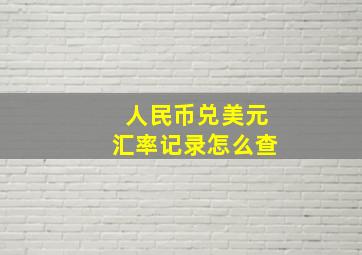 人民币兑美元
汇率记录怎么查